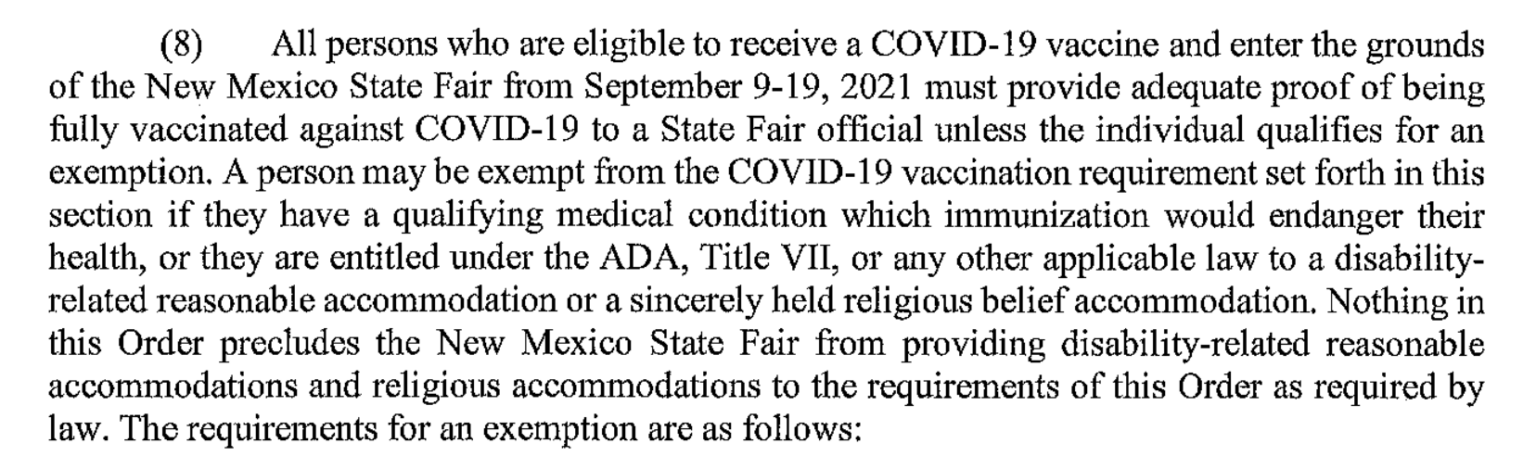 (8) All persons who are eligible to receive a COVID-19 vaccine and enter the grounds of the New Mexico State Fair from September 9-19, 2021 must provide adequate proof of being fully vaccinated against COVID-19 to a State Fair official unless the individual qualifies for an exemption. A person may be exempt from the COVID-19 vaccination requirement set forth in this section if they have a qualifying medical condition which immunization would endanger their health, or they are entitled under the ADA, Title VII, or any other applicable law to a disability-related reasonable accommodation or a sincerely held religious belief accommodation. Nothing in this Order precludes the New Mexico State Fair from providing disability-related reasonable accommodations and religious accommodations to the requirements of this Order as required by law. The requirements for an exemption are as follows: